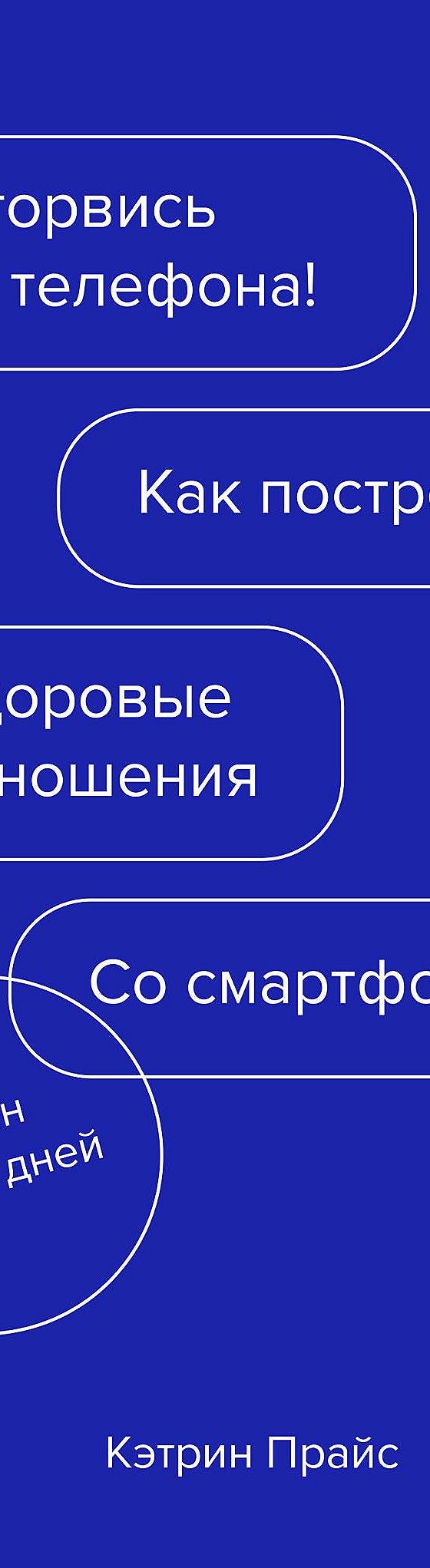 торвись
телефона!

Как постр

доровые
ношения

Со смартфо

н
дней

Кэтрин Прайс